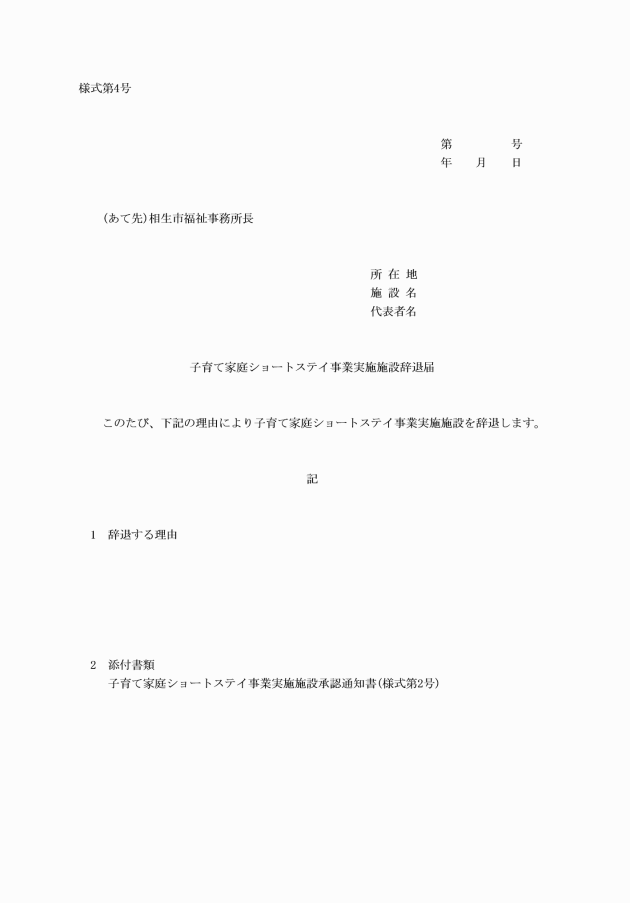 様式第4号

第　　　号
年　月　日

(あて先)相生市福祉事務所長

所 在 地
施 設 名
代表者名

子育て家庭ショートステイ事業実施施設辞退届

このたび、下記の理由により子育て家庭ショートステイ事業実施施設を辞退します。

記

1　辞退する理由

2　添付書類
子育て家庭ショートステイ事業実施施設承認通知書(様式第2号)